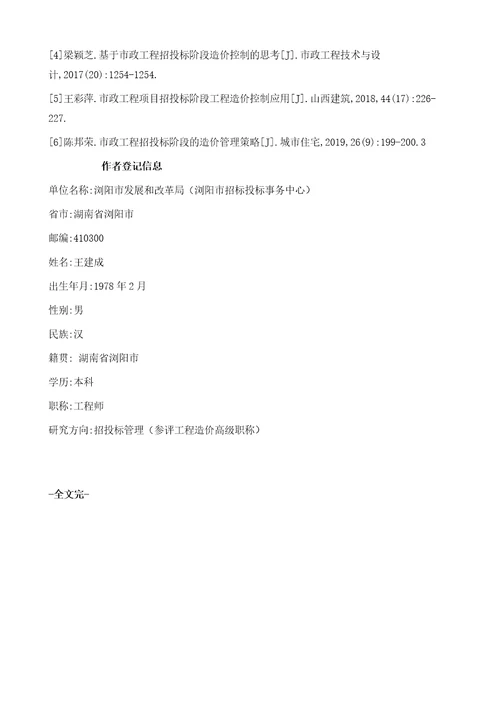 [4]梁颖芝.基于市政工程招投标阶段造价控制的思考[J].市政工程技术与设计,2017(20):1254-1254.

[5]王彩萍.市政工程项目招投标阶段工程造价控制应用[J].山西建筑,2018,44(17):226-227.

[6]陈邦荣.市政工程招投标阶段的造价管理策略[J].城市住宅,2019,26(9):199-200.3

作者登记信息

单位名称:浏阳市发展和改革局（浏阳市招标投标事务中心）

省市:湖南省浏阳市

邮编:410300

姓名:王建成

出生年月:1978年2月

性别:男

民族:汉

籍贯: 湖南省浏阳市

学历:本科

职称:工程师

研究方向:招投标管理（参评工程造价高级职称）

-全文完-